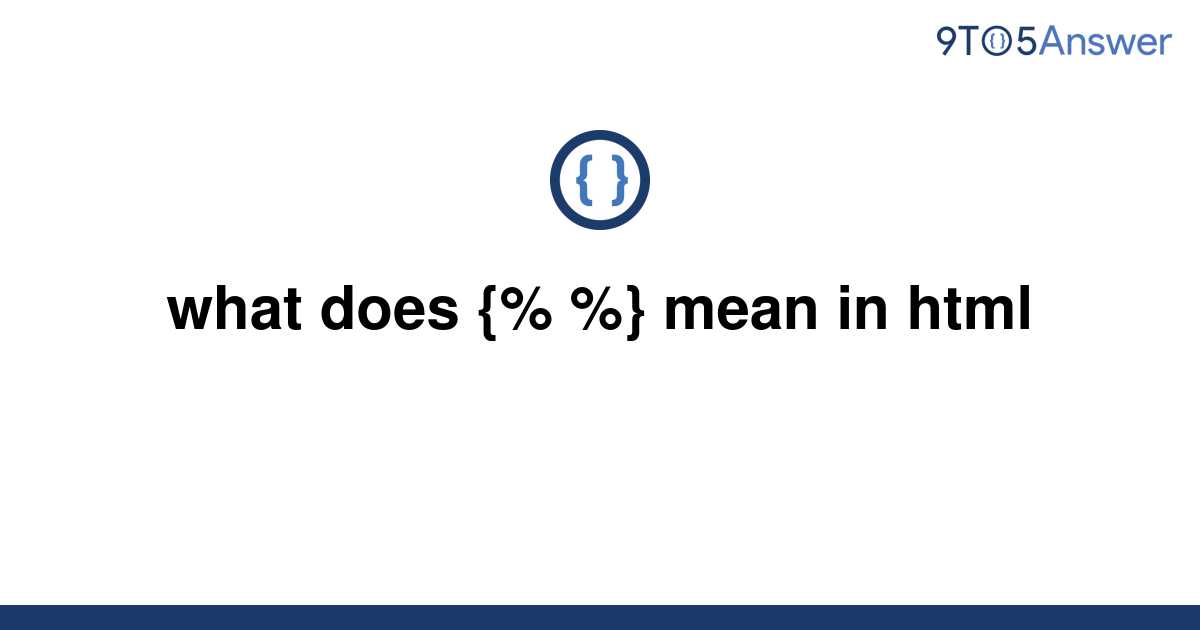 9TO5Answer

{ }

what does {% %} mean in html